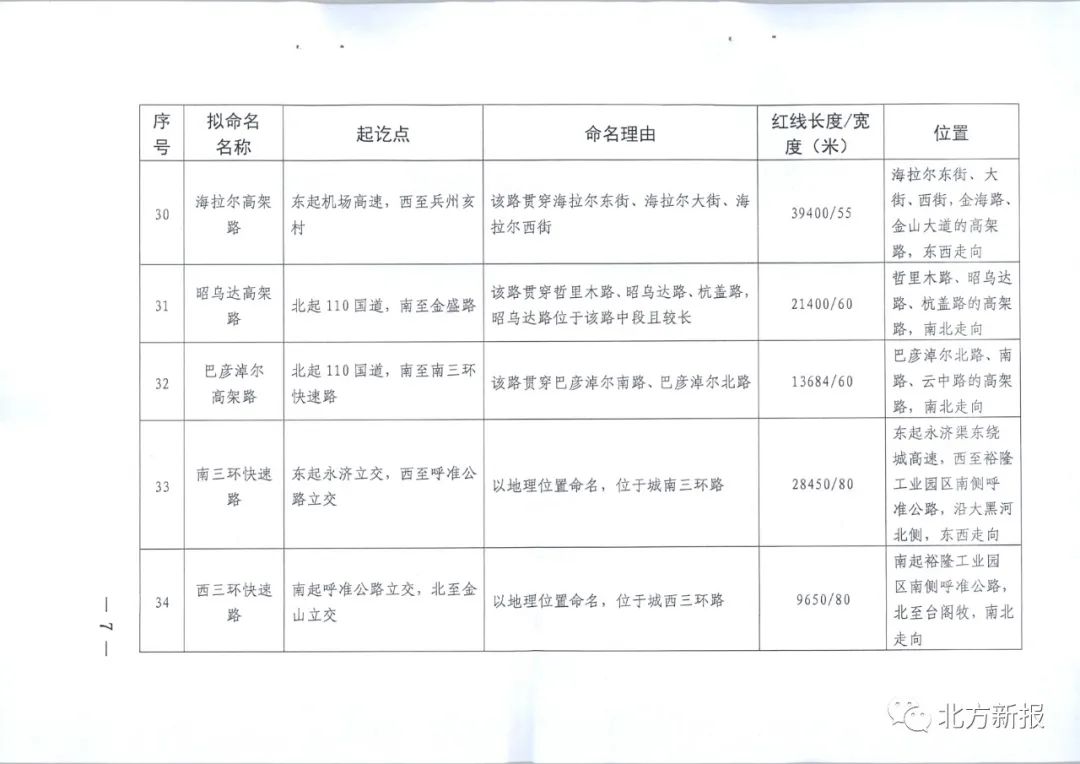 | 序号 | 拟命名名称 | 起讫点 | 命名理由 | 红线长度/宽度（米） | 位置 |
|---|---|---|---|---|---|
| 30 | 海拉尔高架路 | 东起机场高速，西至兵州亥村 | 该路贯穿海拉尔东街、海拉尔大街、海拉尔西街 | 39400/55 | 海拉尔东街、大街、西街，金海路、金山大道的高架路，东西走向 |
| 31 | 昭乌达高架路 | 北起110国道，南至金盛路 | 该路贯穿哲里木路、昭乌达路、杭盖路，昭乌达路位于该路中段且较长 | 21400/60 | 哲里木路、昭乌达路、杭盖路的高架路，南北走向 |
| 32 | 巴彦淖尔高架路 | 北起110国道，南至南三环快速路 | 该路贯穿巴彦淖尔南路、巴彦淖尔北路 | 13684/60 | 巴彦淖尔北路、南路、云中路的高架路，南北走向 |
| 33 | 南三环快速路 | 东起永济立交，西至呼准公路立交 | 以地理位置命名，位于城南三环路 | 28450/80 | 东起永济渠东绕城高速，西至裕隆工业园区南侧呼准公路，沿大黑河北侧，东西走向 |
| 34 | 西三环快速路 | 南起呼准公路立交，北至金山立交 | 以地理位置命名，位于城西三环路 | 9650/80 | 南起裕隆工业园区南侧呼准公路，北至台阁牧，南北走向 |

— 7 —

北方新报